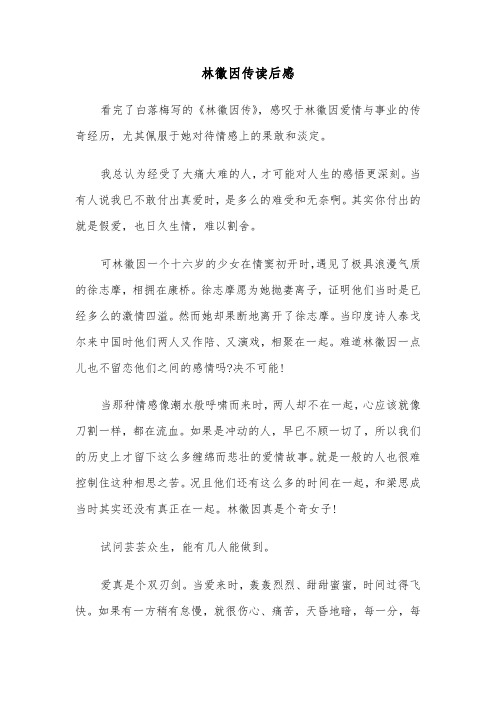 林徽因传读后感

看完了白落梅写的《林徽因传》，感叹于林徽因爱情与事业的传奇经历，尤其佩服于她对待情感上的果敢和淡定。

我总认为经受了大痛大难的人，才可能对人生的感悟更深刻。当有人说我已不敢付出真爱时，是多么的难受和无奈啊。其实你付出的就是假爱，也日久生情，难以割舍。

可林徽因一个十六岁的少女在情窦初开时，遇见了极具浪漫气质的徐志摩，相拥在康桥。徐志摩愿为她抛妻离子，证明他们当时是已经多么的激情四溢。然而她却果断地离开了徐志摩。当印度诗人泰戈尔来中国时他们两人又作陪、又演戏，相聚在一起。难道林徽因一点儿也不留恋他们之间的感情吗?决不可能！

当那种情感像潮水般呼啸而来时，两人却不在一起，心应该就像刀割一样，都在流血。如果是冲动的人，早已不顾一切了，所以我们的历史上才留下这么多缠绵而悲壮的爱情故事。就是一般的人也很难控制住这种相思之苦。况且他们还有这么多的时间在一起，和梁思成当时其实还没有真正在一起。林徽因真是个奇女子！

试问芸芸众生，能有几人能做到。

爱真是个双刃剑。当爱来时，轰轰烈烈、甜甜蜜蜜，时间过得飞快。如果有一方稍有怠慢，就很伤心、痛苦，天昏地暗，每一分，每